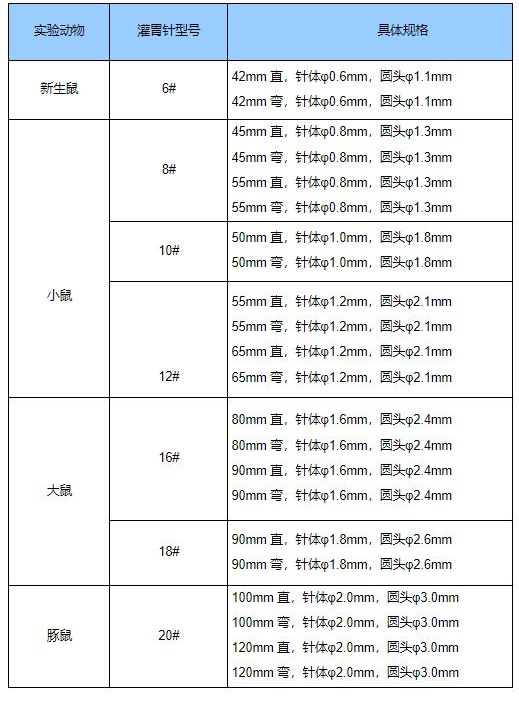 | 实验动物 | 灌胃针型号 | 具体规格 |
|---|---|---|
| 新生鼠 | 6# | 42mm 直，针体φ0.6mm，圆头φ1.1mm<br>42mm 弯，针体φ0.6mm，圆头φ1.1mm |
| 小鼠 | 8# | 45mm 直，针体φ0.8mm，圆头φ1.3mm<br>45mm 弯，针体φ0.8mm，圆头φ1.3mm<br>55mm 直，针体φ0.8mm，圆头φ1.3mm<br>55mm 弯，针体φ0.8mm，圆头φ1.3mm |
| 小鼠 | 10# | 50mm 直，针体φ1.0mm，圆头φ1.8mm<br>50mm 弯，针体φ1.0mm，圆头φ1.8mm |
| 小鼠 | 12# | 55mm 直，针体φ1.2mm，圆头φ2.1mm<br>55mm 弯，针体φ1.2mm，圆头φ2.1mm<br>65mm 直，针体φ1.2mm，圆头φ2.1mm<br>65mm 弯，针体φ1.2mm，圆头φ2.1mm |
| 大鼠 | 16# | 80mm 直，针体φ1.6mm，圆头φ2.4mm<br>80mm 弯，针体φ1.6mm，圆头φ2.4mm<br>90mm 直，针体φ1.6mm，圆头φ2.4mm<br>90mm 弯，针体φ1.6mm，圆头φ2.4mm |
| 大鼠 | 18# | 90mm 直，针体φ1.8mm，圆头φ2.6mm<br>90mm 弯，针体φ1.8mm，圆头φ2.6mm |
| 豚鼠 | 20# | 100mm 直，针体φ2.0mm，圆头φ3.0mm<br>100mm 弯，针体φ2.0mm，圆头φ3.0mm<br>120mm 直，针体φ2.0mm，圆头φ3.0mm<br>120mm 弯，针体φ2.0mm，圆头φ3.0mm |